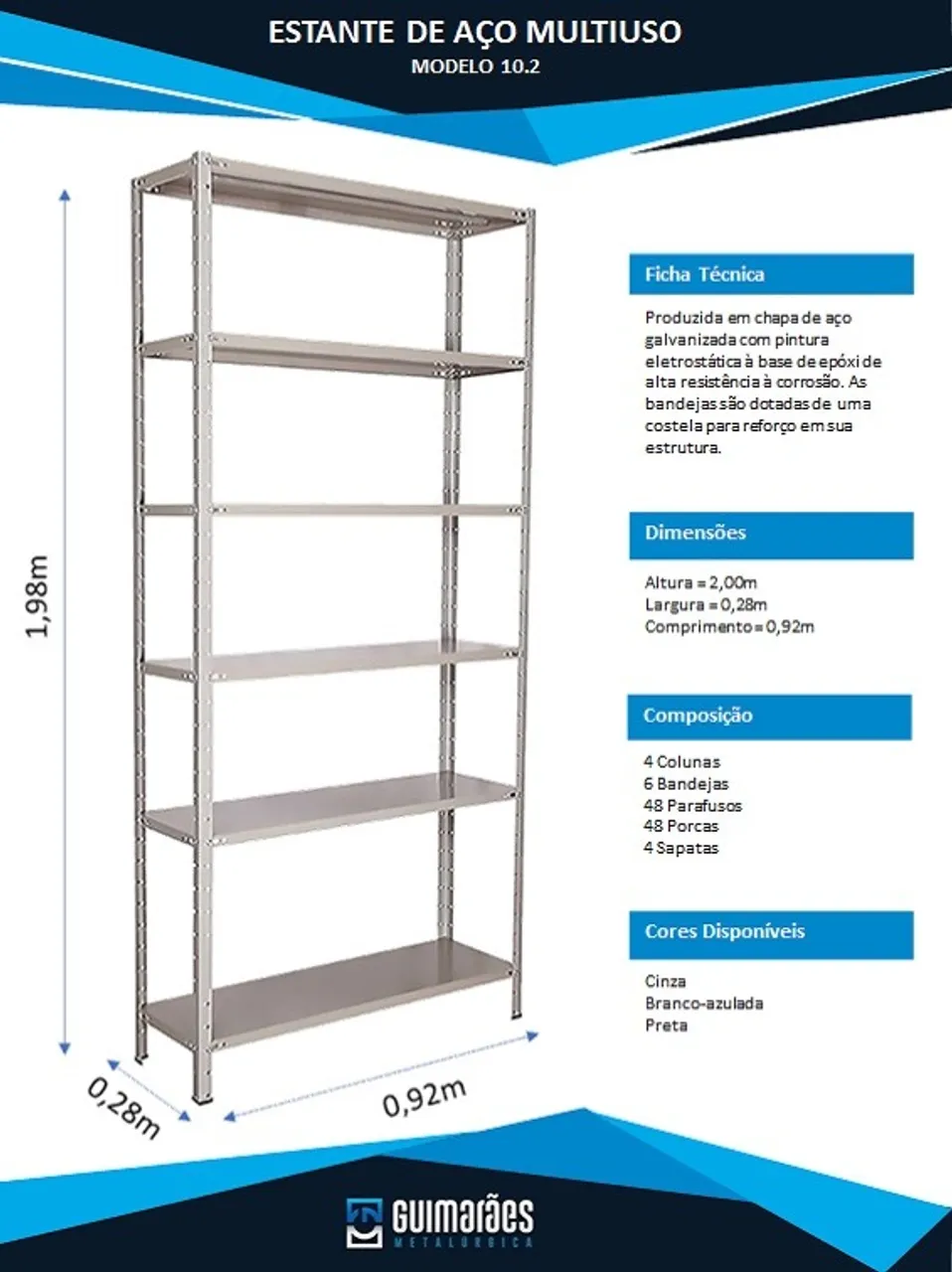 ESTANTE DE AÇO MULTIUSO
MODELO 10.2

1,98m

0,28m

0,92m

Ficha Técnica

Produzida em chapa de aço galvanizada com pintura eletrostática à base de epóxi de alta resistência à corrosão. As bandejas são dotadas de uma costela para reforço em sua estrutura.

Dimensões

Altura = 2,00m
Largura = 0,28m
Comprimento = 0,92m

Composição

4 Colunas
6 Bandejas
48 Parafusos
48 Porcas
4 Sapatas

Cores Disponíveis

Cinza
Branco-azulada
Preta

GUIMARÃES
METALÚRGICA